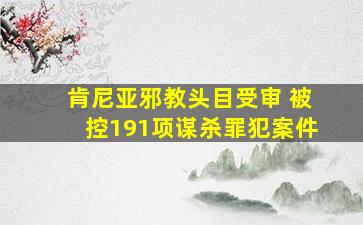 肯尼亚邪教头目受审 被控191项谋杀罪犯案件